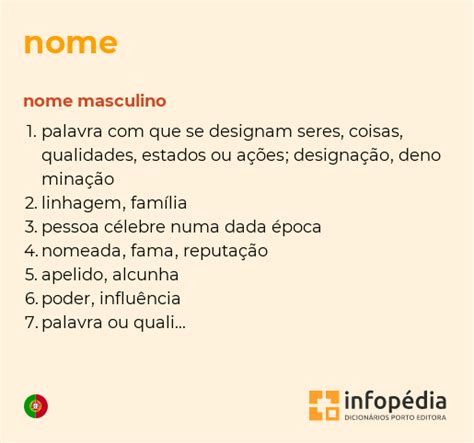 nome

nome masculino

1. palavra com que se designam seres, coisas, qualidades, estados ou ações; designação, deno minação
2. linhagem, família
3. pessoa célebre numa dada época
4. nomeada, fama, reputação
5. apelido, alcunha
6. poder, influência
7. palavra ou quali...

infopédia
DICIONÁRIOS PORTO EDITORA